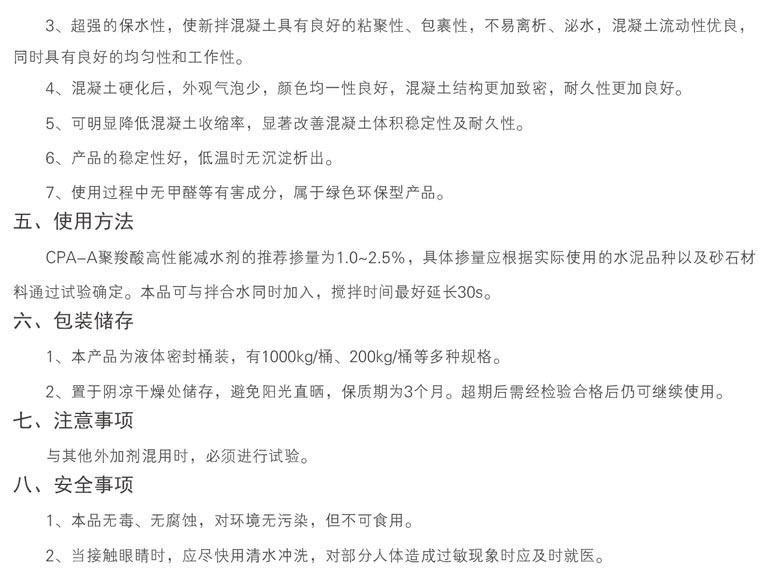 3、超强的保水性，使新拌混凝土具有良好的粘聚性、包裹性，不易离析、泌水，混凝土流动性优良，同时具有良好的均匀性和工作性。

4、混凝土硬化后，外观气泡少，颜色均一性良好，混凝土结构更加致密，耐久性更加良好。

5、可明显降低混凝土收缩率，显著改善混凝土体积稳定性及耐久性。

6、产品的稳定性好，低温时无沉淀析出。

7、使用过程中无甲醛等有害成分，属于绿色环保型产品。

五、使用方法

CPA-A聚羧酸高性能减水剂的推荐掺量为1.0~2.5%，具体掺量应根据实际使用的水泥品种以及砂石材料通过试验确定。本品可与拌合水同时加入，搅拌时间最好延长30s。

六、包装储存

1、本产品为液体密封桶装，有1000kg/桶、200kg/桶等多种规格。

2、置于阴凉干燥处储存，避免阳光直晒，保质期为3个月。超期后需经检验合格后仍可继续使用。

七、注意事项

与其他外加剂混用时，必须进行试验。

八、安全事项

1、本品无毒、无腐蚀，对环境无污染，但不可食用。

2、当接触眼睛时，应尽快用清水冲洗，对部分人体造成过敏现象时应及时就医。